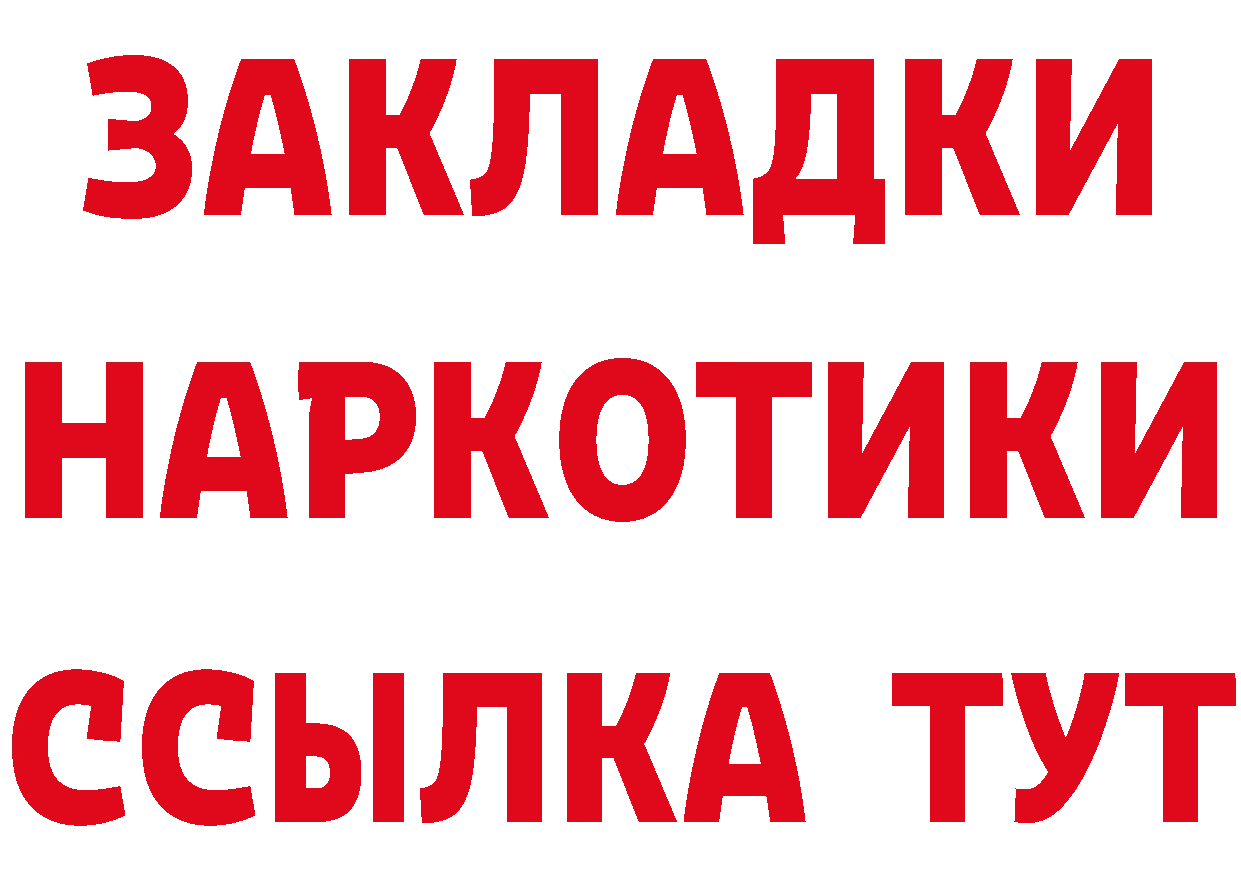 ЗАКЛАДКИ НАРКОТИКИ ССЫЛКА ТУТ